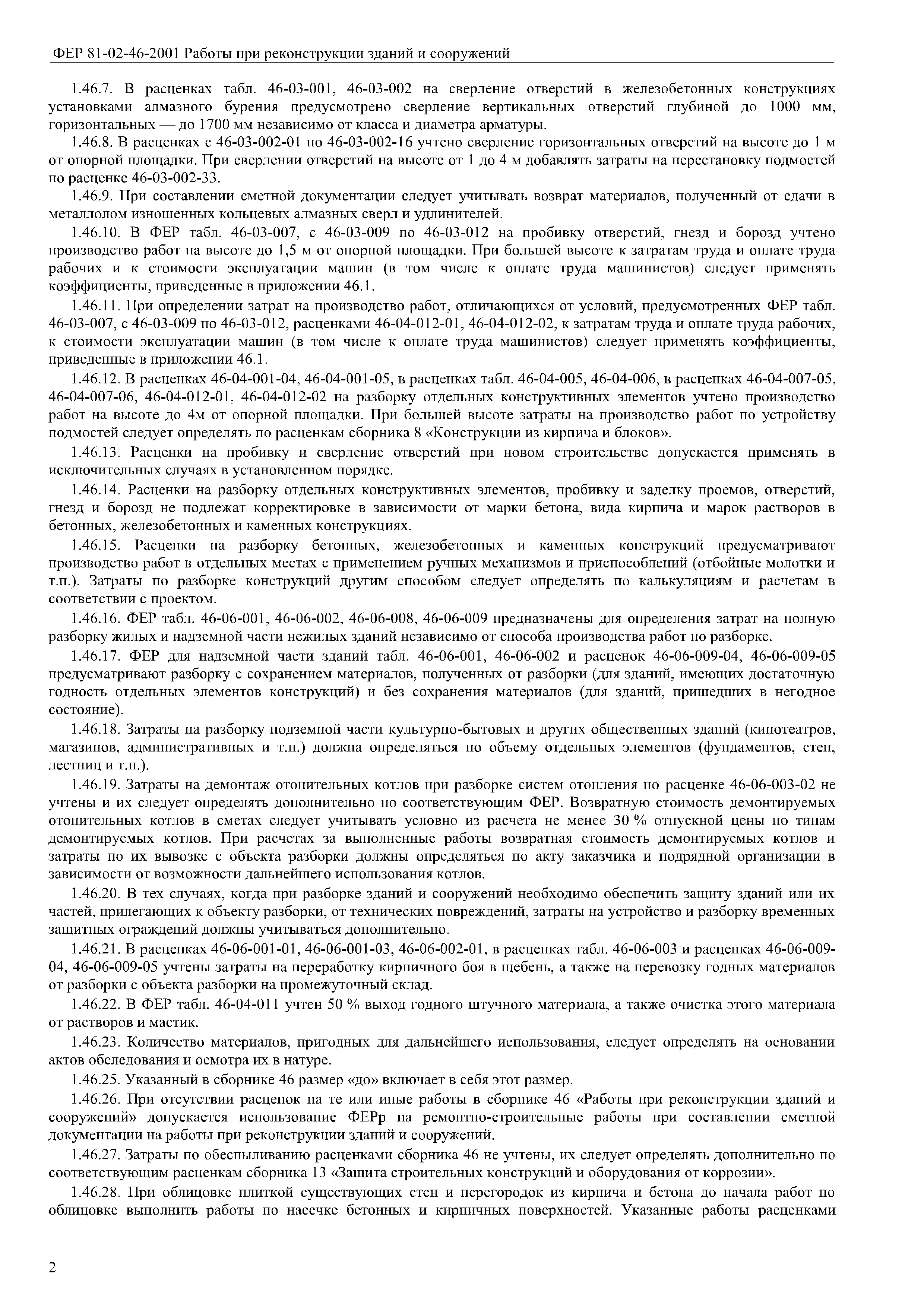 ФЕР 81-02-46-2001 Работы при реконструкции зданий и сооружений

1.46.7. В расценках табл. 46-03-001, 46-03-002 на сверление отверстий в железобетонных конструкциях установками алмазного бурения предусмотрено сверление вертикальных отверстий глубиной до 1000 мм, горизонтальных — до 1700 мм независимо от класса и диаметра арматуры.

1.46.8. В расценках с 46-03-002-01 по 46-03-002-16 учтено сверление горизонтальных отверстий на высоте до 1 м от опорной площадки. При сверлении отверстий на высоте от 1 до 4 м добавлять затраты на перестановку подмостей по расценке 46-03-002-33.

1.46.9. При составлении сметной документации следует учитывать возврат материалов, полученный от сдачи в металлолом изношенных кольцевых алмазных сверл и удлинителей.

1.46.10. В ФЕР табл. 46-03-007, с 46-03-009 по 46-03-012 на пробивку отверстий, гнезд и борозд учтено производство работ на высоте до 1,5 м от опорной площадки. При большей высоте к затратам труда и оплате труда рабочих и к стоимости эксплуатации машин (в том числе к оплате труда машинистов) следует применять коэффициенты, приведенные в приложении 46.1.

1.46.11. При определении затрат на производство работ, отличающихся от условий, предусмотренных ФЕР табл. 46-03-007, с 46-03-009 по 46-03-012, расценками 46-04-012-01, 46-04-012-02, к затратам труда и оплате труда рабочих, к стоимости эксплуатации машин (в том числе к оплате труда машинистов) следует применять коэффициенты, приведенные в приложении 46.1.

1.46.12. В расценках 46-04-001-04, 46-04-001-05, в расценках табл. 46-04-005, 46-04-006, в расценках 46-04-007-05, 46-04-007-06, 46-04-012-01, 46-04-012-02 на разборку отдельных конструктивных элементов учтено производство работ на высоте до 4м от опорной площадки. При большей высоте затраты на производство работ по устройству подмостей следует определять по расценкам сборника 8 «Конструкции из кирпича и блоков».

1.46.13. Расценки на пробивку и сверление отверстий при новом строительстве допускается применять в исключительных случаях в установленном порядке.

1.46.14. Расценки на разборку отдельных конструктивных элементов, пробивку и заделку проемов, отверстий, гнезд и борозд не подлежат корректировке в зависимости от марки бетона, вида кирпича и марок растворов в бетонных, железобетонных и каменных конструкциях.

1.46.15. Расценки на разборку бетонных, железобетонных и каменных конструкций предусматривают производство работ в отдельных местах с применением ручных механизмов и приспособлений (отбойные молотки и т.п.). Затраты по разборке конструкций другим способом следует определять по калькуляциям и расчетам в соответствии с проектом.

1.46.16. ФЕР табл. 46-06-001, 46-06-002, 46-06-008, 46-06-009 предназначены для определения затрат на полную разборку жилых и надземной части нежилых зданий независимо от способа производства работ по разборке.

1.46.17. ФЕР для надземной части зданий табл. 46-06-001, 46-06-002 и расценок 46-06-009-04, 46-06-009-05 предусматривают разборку с сохранением материалов, полученных от разборки (для зданий, имеющих достаточную годность отдельных элементов конструкций) и без сохранения материалов (для зданий, пришедших в негодное состояние).

1.46.18. Затраты на разборку подземной части культурно-бытовых и других общественных зданий (кинотеатров, магазинов, административных и т.п.) должна определяться по объему отдельных элементов (фундаментов, стен, лестниц и т.п.).

1.46.19. Затраты на демонтаж отопительных котлов при разборке систем отопления по расценке 46-06-003-02 не учтены и их следует определять дополнительно по соответствующим ФЕР. Возвратную стоимость демонтируемых отопительных котлов в сметах следует учитывать условно из расчета не менее 30 % отпускной цены по типам демонтируемых котлов. При расчетах за выполненные работы возвратная стоимость демонтируемых котлов и затраты по их вывозке с объекта разборки должны определяться по акту заказчика и подрядной организации в зависимости от возможности дальнейшего использования котлов.

1.46.20. В тех случаях, когда при разборке зданий и сооружений необходимо обеспечить защиту зданий или их частей, прилегающих к объекту разборки, от технических повреждений, затраты на устройство и разборку временных защитных ограждений должны учитываться дополнительно.

1.46.21. В расценках 46-06-001-01, 46-06-001-03, 46-06-002-01, в расценках табл. 46-06-003 и расценках 46-06-009-04, 46-06-009-05 учтены затраты на переработку кирпичного боя в щебень, а также на перевозку годных материалов от разборки с объекта разборки на промежуточный склад.

1.46.22. В ФЕР табл. 46-04-011 учтен 50 % выход годного штучного материала, а также очистка этого материала от растворов и мастик.

1.46.23. Количество материалов, пригодных для дальнейшего использования, следует определять на основании актов обследования и осмотра их в натуре.

1.46.25. Указанный в сборнике 46 размер «до» включает в себя этот размер.

1.46.26. При отсутствии расценок на те или иные работы в сборнике 46 «Работы при реконструкции зданий и сооружений» допускается использование ФЕРр на ремонтно-строительные работы при составлении сметной документации на работы при реконструкции зданий и сооружений.

1.46.27. Затраты по обеспыливанию расценками сборника 46 не учтены, их следует определять дополнительно по соответствующим расценкам сборника 13 «Защита строительных конструкций и оборудования от коррозии».

1.46.28. При облицовке плиткой существующих стен и перегородок из кирпича и бетона до начала работ по облицовке выполнить работы по насечке бетонных и кирпичных поверхностей. Указанные работы расценками

2